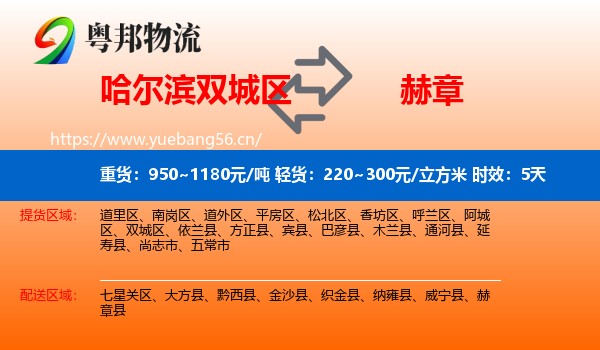 粤邦物流

哈尔滨双城区

赫章

https://www.yuebang56.cn/

重货：950~1180元/吨 轻货：220~300元/立方米 时效：5天

提货区域：

道里区、南岗区、道外区、平房区、松北区、香坊区、呼兰区、阿城区、双城区、依兰县、方正县、宾县、巴彦县、木兰县、通河县、延寿县、尚志市、五常市

配送区域：

七星关区、大方县、黔西县、金沙县、织金县、纳雍县、威宁县、赫章县